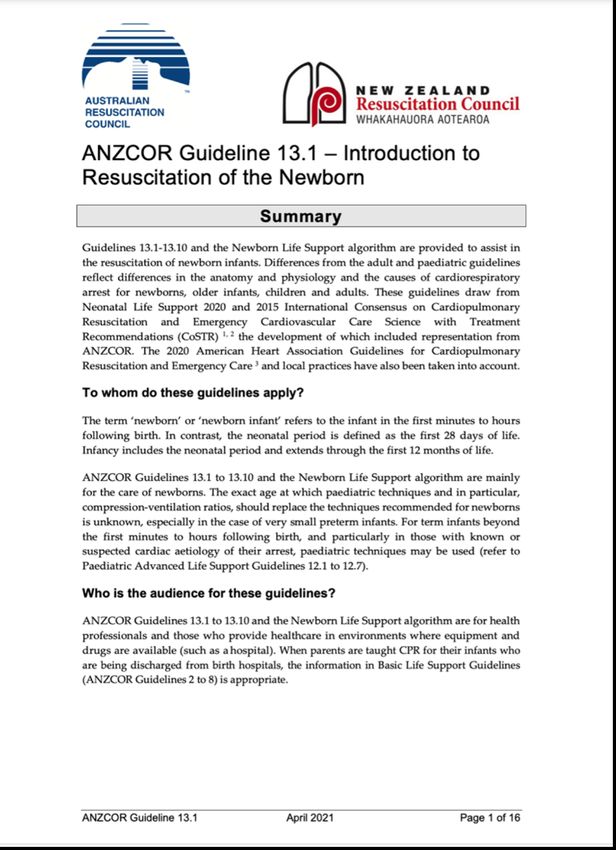 AUSTRALIAN RESUSCITATION COUNCIL

NEW ZEALAND
Resuscitation Council
WHAKAHAUORA AOTEAROA

ANZCOR Guideline 13.1 – Introduction to Resuscitation of the Newborn

Summary

Guidelines 13.1-13.10 and the Newborn Life Support algorithm are provided to assist in the resuscitation of newborn infants. Differences from the adult and paediatric guidelines reflect differences in the anatomy and physiology and the causes of cardiorespiratory arrest for newborns, older infants, children and adults. These guidelines draw from Neonatal Life Support 2020 and 2015 International Consensus on Cardiopulmonary Resuscitation and Emergency Cardiovascular Care Science with Treatment Recommendations (CoSTR) $^{1, 2}$ the development of which included representation from ANZCOR. The 2020 American Heart Association Guidelines for Cardiopulmonary Resuscitation and Emergency Care $^{3}$ and local practices have also been taken into account.

To whom do these guidelines apply?

The term 'newborn' or 'newborn infant' refers to the infant in the first minutes to hours following birth. In contrast, the neonatal period is defined as the first 28 days of life. Infancy includes the neonatal period and extends through the first 12 months of life.

ANZCOR Guidelines 13.1 to 13.10 and the Newborn Life Support algorithm are mainly for the care of newborns. The exact age at which paediatric techniques and in particular, compression-ventilation ratios, should replace the techniques recommended for newborns is unknown, especially in the case of very small preterm infants. For term infants beyond the first minutes to hours following birth, and particularly in those with known or suspected cardiac aetiology of their arrest, paediatric techniques may be used (refer to Paediatric Advanced Life Support Guidelines 12.1 to 12.7).

Who is the audience for these guidelines?

ANZCOR Guidelines 13.1 to 13.10 and the Newborn Life Support algorithm are for health professionals and those who provide healthcare in environments where equipment and drugs are available (such as a hospital). When parents are taught CPR for their infants who are being discharged from birth hospitals, the information in Basic Life Support Guidelines (ANZCOR Guidelines 2 to 8) is appropriate.

ANZCOR Guideline 13.1 April 2021 Page 1 of 16